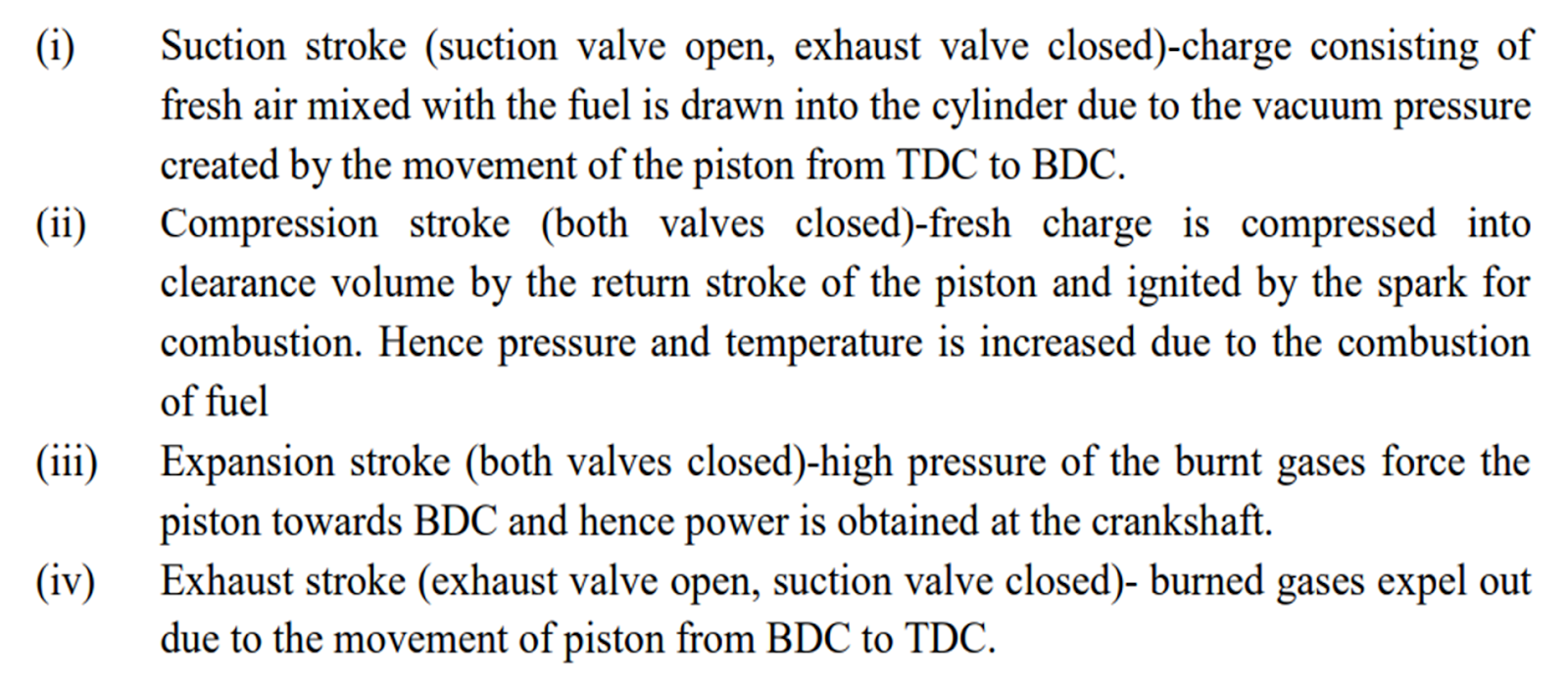 (i) Suction stroke (suction valve open, exhaust valve closed)-charge consisting of fresh air mixed with the fuel is drawn into the cylinder due to the vacuum pressure created by the movement of the piston from TDC to BDC.

(ii) Compression stroke (both valves closed)-fresh charge is compressed into clearance volume by the return stroke of the piston and ignited by the spark for combustion. Hence pressure and temperature is increased due to the combustion of fuel

(iii) Expansion stroke (both valves closed)-high pressure of the burnt gases force the piston towards BDC and hence power is obtained at the crankshaft.

(iv) Exhaust stroke (exhaust valve open, suction valve closed)- burned gases expel out due to the movement of piston from BDC to TDC.